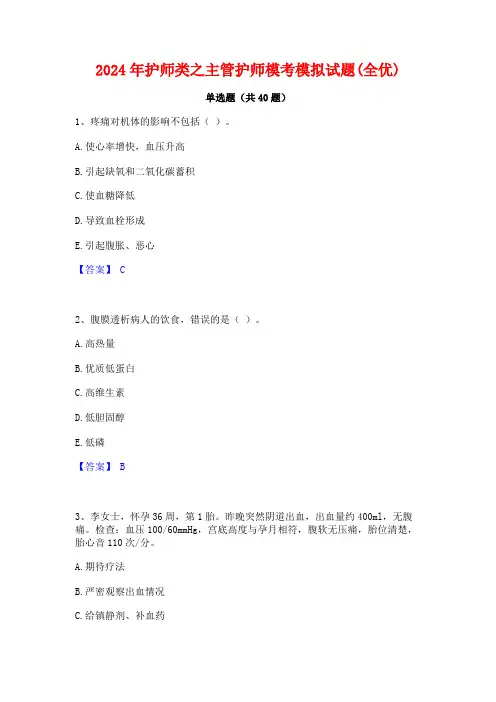 2024年护师类之主管护师模考模拟试题(全优)

单选题（共40题）

1、疼痛对机体的影响不包括（ ）。

A.使心率增快，血压升高

B.引起缺氧和二氧化碳蓄积

C.使血糖降低

D.导致血栓形成

E.引起腹胀、恶心

【答案】 C

2、腹膜透析病人的饮食，错误的是（ ）。

A.高热量

B.优质低蛋白

C.高维生素

D.低胆固醇

E.低磷

【答案】 B

3、李女士，怀孕36周，第1胎。昨晚突然阴道出血，出血量约400ml，无腹痛。检查：血压100/60mmHg，宫底高度与孕月相符，腹软无压痛，胎位清楚，胎心音110次/分。

A.期待疗法

B.严密观察出血情况

C.给镇静剂、补血药